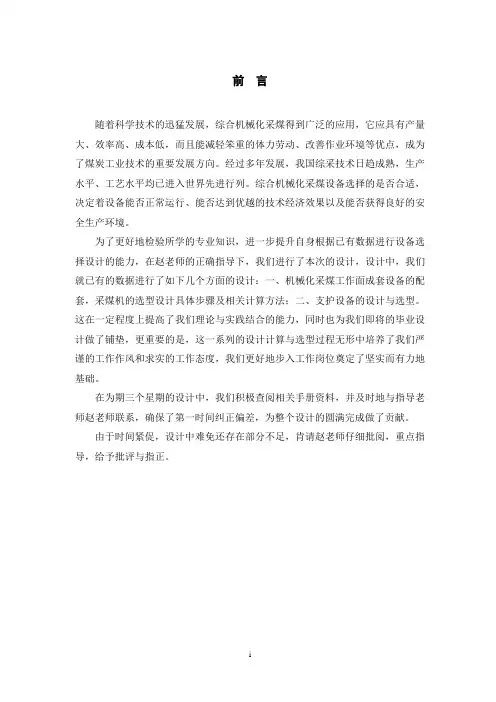 前 言

随着科学技术的迅猛发展，综合机械化采煤得到广泛的应用，它应具有产量大、效率高、成本低，而且能减轻笨重的体力劳动、改善作业环境等优点，成为了煤炭工业技术的重要发展方向。经过多年发展，我国综采技术日趋成熟，生产水平、工艺水平均已进入世界先进行列。综合机械化采煤设备选择的是否合适，决定着设备能否正常运行、能否达到优越的技术经济效果以及能否获得良好的安全生产环境。

为了更好地检验所学的专业知识，进一步提升自身根据已有数据进行设备选择设计的能力，在赵老师的正确指导下，我们进行了本次的设计，设计中，我们就已有的数据进行了如下几个方面的设计：一、机械化采煤工作面成套设备的配套，采煤机的选型设计具体步骤及相关计算方法；二、支护设备的设计与选型。这在一定程度上提高了我们理论与实践结合的能力，同时也为我们即将的毕业设计做了铺垫，更重要的是，这一系列的设计计算与选型过程无形中培养了我们严谨的工作作风和求实的工作态度，我们更好地步入工作岗位奠定了坚实而有力地基础。

在为期三个星期的设计中，我们积极查阅相关手册资料，并及时地与指导老师赵老师联系，确保了第一时间纠正偏差，为整个设计的圆满完成做了贡献。

由于时间紧促，设计中难免还存在部分不足，肯请赵老师仔细批阅，重点指导，给予批评与指正。

i